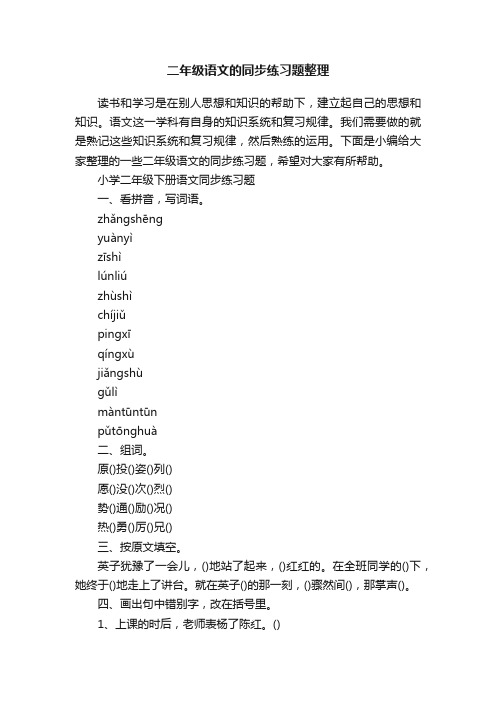 二年级语文的同步练习题整理

读书和学习是在别人思想和知识的帮助下，建立起自己的思想和知识。语文这一学科有自身的知识系统和复习规律。我们需要做的就是熟记这些知识系统和复习规律，然后熟练的运用。下面是小编给大家整理的一些二年级语文的同步练习题，希望对大家有所帮助。

小学二年级下册语文同步练习题

一、看拼音，写词语。

zhǎngshēng

yuànyì

zīshì

lúnliú

zhùshì

chíjiǔ

pingxī

qíngxù

jiǎngshù

gǔlì

màntūntūn

pǔtōnghuà

二、组词。

原()投()姿()列()

愿()没()次()烈()

势()通()励()况()

热()勇()厉()兄()

三、按原文填空。

英子犹豫了一会儿，()地站了起来，()红红的。在全班同学的()下，她终于()地走上了讲台。就在英子()的那一刻，()骤然间()，那掌声()。

四、画出句中错别字，改在括号里。

1、上课的时后，老师表杨了陈红。()